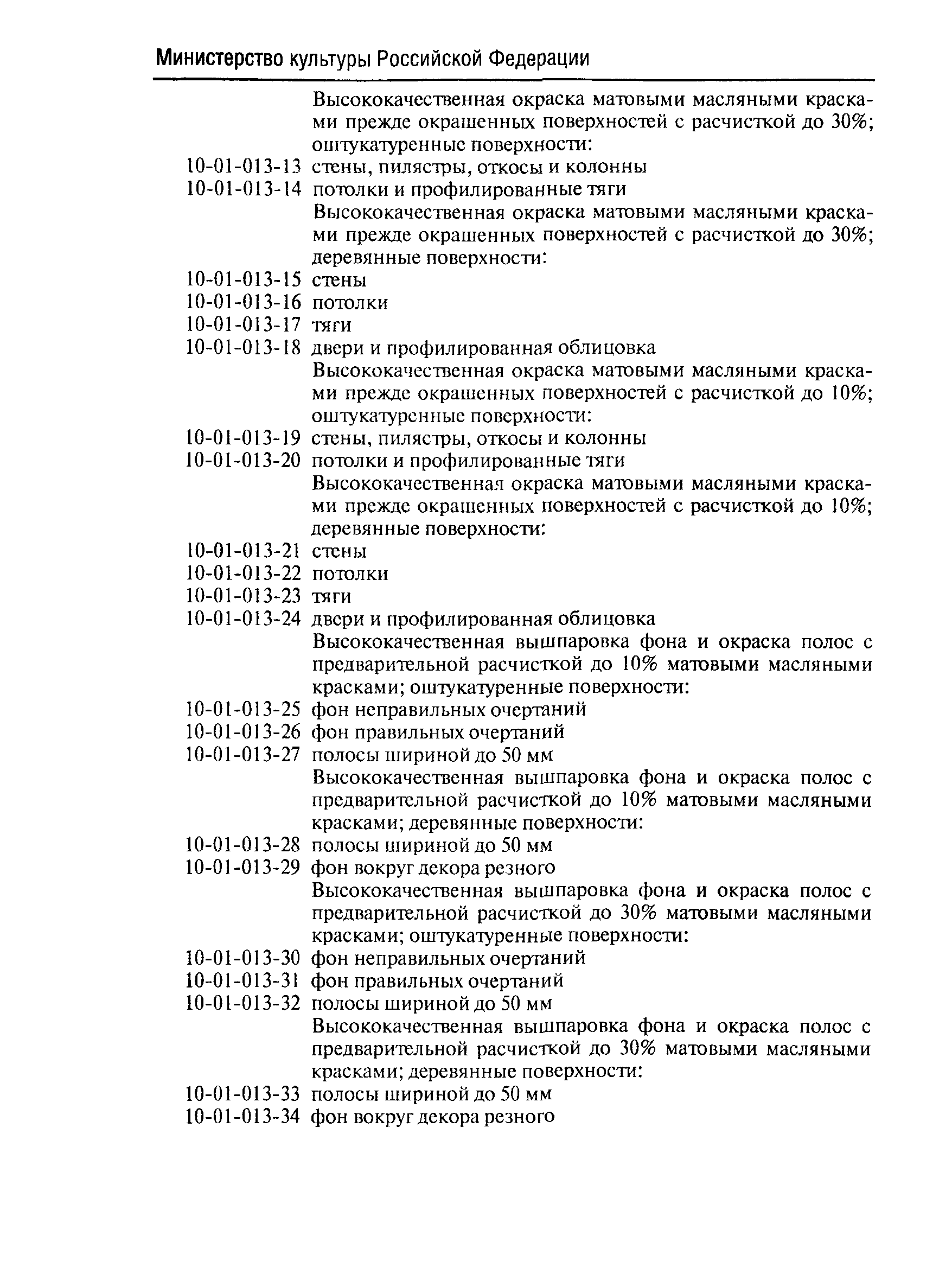 Министерство культуры Российской Федерации

Высококачественная окраска матовыми масляными красками прежде окрашенных поверхностей с расчисткой до 30%; оштукатуренные поверхности:
10-01-013-13 стены, пилястры, откосы и колонны
10-01-013-14 потолки и профилированные тяги
Высококачественная окраска матовыми масляными красками прежде окрашенных поверхностей с расчисткой до 30%; деревянные поверхности:
10-01-013-15 стены
10-01-013-16 потолки
10-01-013-17 тяги
10-01-013-18 двери и профилированная облицовка
Высококачественная окраска матовыми масляными красками прежде окрашенных поверхностей с расчисткой до 10%; оштукатуренные поверхности:
10-01-013-19 стены, пилястры, откосы и колонны
10-01-013-20 потолки и профилированные тяги
Высококачественная окраска матовыми масляными красками прежде окрашенных поверхностей с расчисткой до 10%; деревянные поверхности:
10-01-013-21 стены
10-01-013-22 потолки
10-01-013-23 тяги
10-01-013-24 двери и профилированная облицовка
Высококачественная вышпаровка фона и окраска полос с предварительной расчисткой до 10% матовыми масляными красками; оштукатуренные поверхности:
10-01-013-25 фон неправильных очертаний
10-01-013-26 фон правильных очертаний
10-01-013-27 полосы шириной до 50 мм
Высококачественная вышпаровка фона и окраска полос с предварительной расчисткой до 10% матовыми масляными красками; деревянные поверхности:
10-01-013-28 полосы шириной до 50 мм
10-01-013-29 фон вокруг декора резного
Высококачественная вышпаровка фона и окраска полос с предварительной расчисткой до 30% матовыми масляными красками; оштукатуренные поверхности:
10-01-013-30 фон неправильных очертаний
10-01-013-31 фон правильных очертаний
10-01-013-32 полосы шириной до 50 мм
Высококачественная вышпаровка фона и окраска полос с предварительной расчисткой до 30% матовыми масляными красками; деревянные поверхности:
10-01-013-33 полосы шириной до 50 мм
10-01-013-34 фон вокруг декора резного